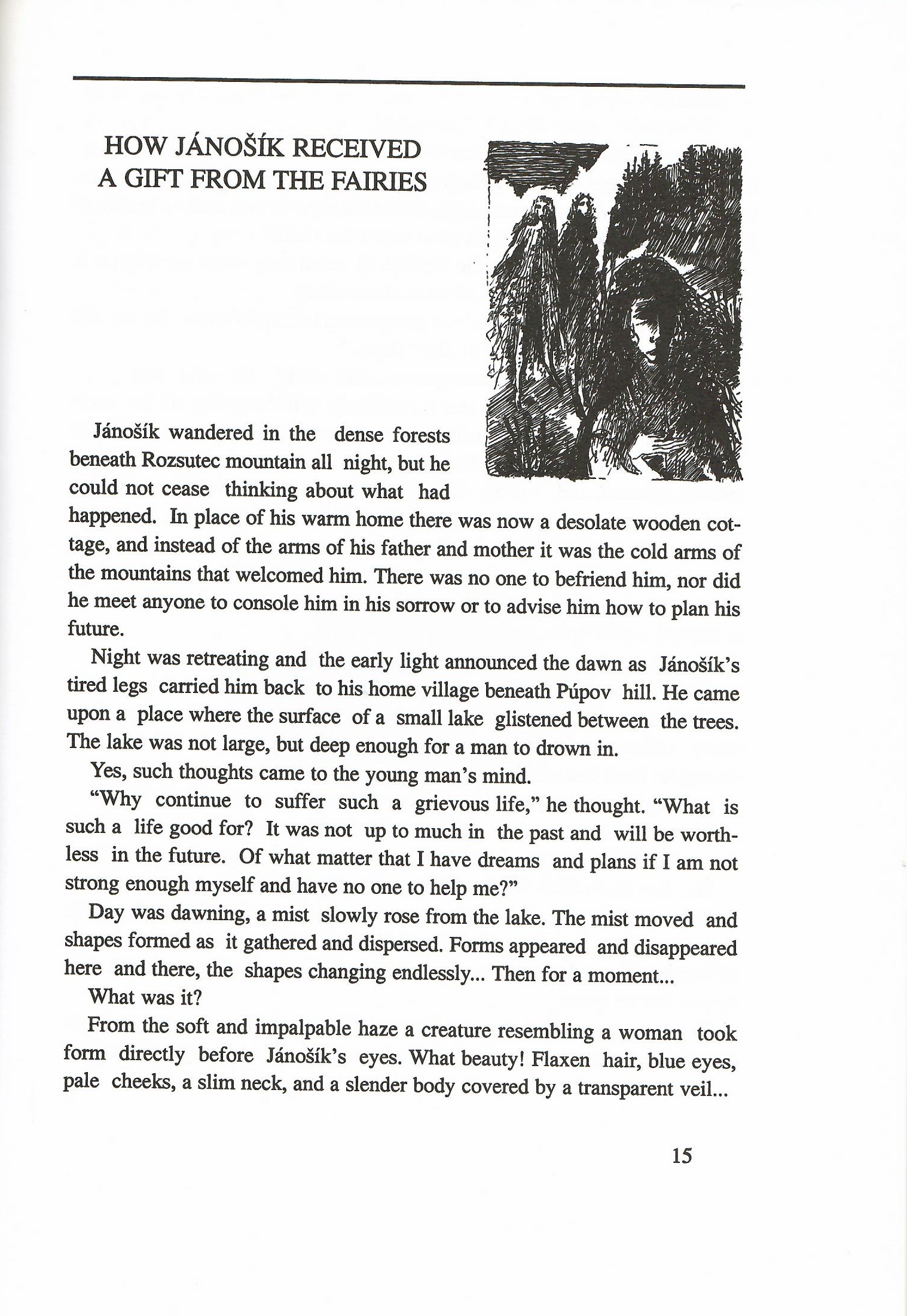 HOW JÁNOŠÍK RECEIVED
A GIFT FROM THE FAIRIES

Jánošík wandered in the dense forests beneath Rozsutec mountain all night, but he could not cease thinking about what had happened. In place of his warm home there was now a desolate wooden cottage, and instead of the arms of his father and mother it was the cold arms of the mountains that welcomed him. There was no one to befriend him, nor did he meet anyone to console him in his sorrow or to advise him how to plan his future.

Night was retreating and the early light announced the dawn as Jánošík's tired legs carried him back to his home village beneath Púpov hill. He came upon a place where the surface of a small lake glistened between the trees. The lake was not large, but deep enough for a man to drown in.

Yes, such thoughts came to the young man's mind.

"Why continue to suffer such a grievous life," he thought. "What is such a life good for? It was not up to much in the past and will be worthless in the future. Of what matter that I have dreams and plans if I am not strong enough myself and have no one to help me?"

Day was dawning, a mist slowly rose from the lake. The mist moved and shapes formed as it gathered and dispersed. Forms appeared and disappeared here and there, the shapes changing endlessly... Then for a moment...

What was it?

From the soft and impalpable haze a creature resembling a woman took form directly before Jánošík's eyes. What beauty! Flaxen hair, blue eyes, pale cheeks, a slim neck, and a slender body covered by a transparent veil...

15